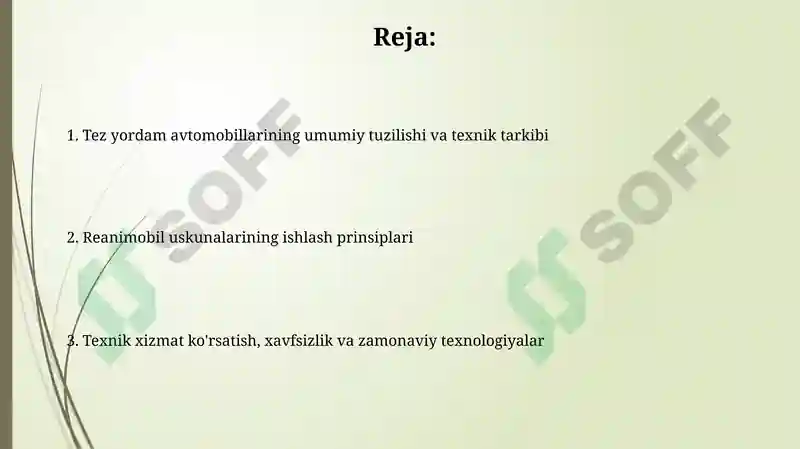 Reja:

1. Tez yordam avtomobillarining umumiy tuzilishi va texnik tarkibi

2. Reanimobil uskunalarining ishlash prinsiplari

3. Texnik xizmat ko'rsatish, xavfsizlik va zamonaviy texnologiyalar

SOFF

SOFF